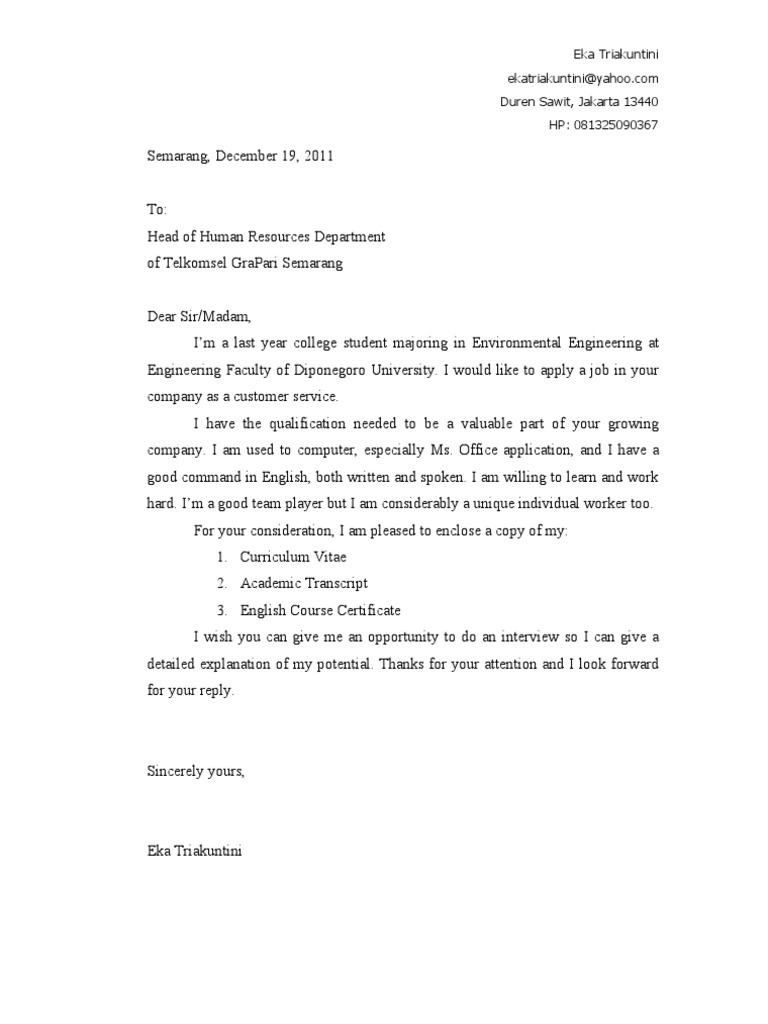 Eka Triakuntini
ekatriakuntini@yahoo.com
Duren Sawit, Jakarta 13440
HP: 081325090367

Semarang, December 19, 2011

To:
Head of Human Resources Department
of Telkomsel GraPari Semarang

Dear Sir/Madam,

I'm a last year college student majoring in Environmental Engineering at Engineering Faculty of Diponegoro University. I would like to apply a job in your company as a customer service.

I have the qualification needed to be a valuable part of your growing company. I am used to computer, especially Ms. Office application, and I have a good command in English, both written and spoken. I am willing to learn and work hard. I'm a good team player but I am considerably a unique individual worker too.

For your consideration, I am pleased to enclose a copy of my:

1. Curriculum Vitae
2. Academic Transcript
3. English Course Certificate

I wish you can give me an opportunity to do an interview so I can give a detailed explanation of my potential. Thanks for your attention and I look forward for your reply.

Sincerely yours,

Eka Triakuntini